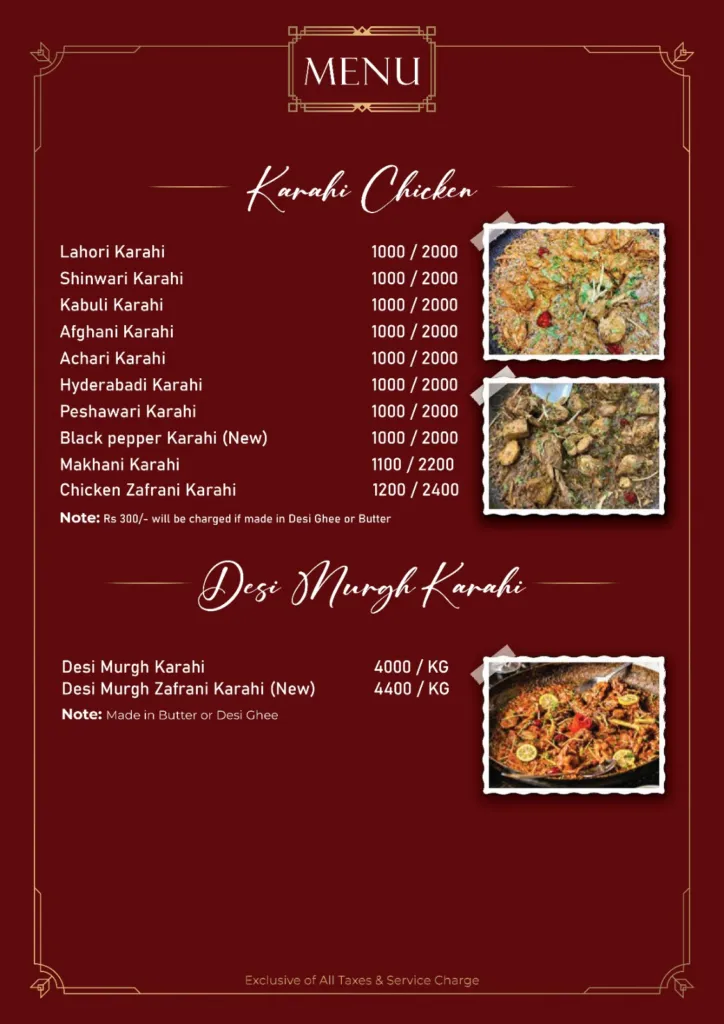 MENU

Karahi Chicken

Lahori Karahi 1000 / 2000
Shinwari Karahi 1000 / 2000
Kabuli Karahi 1000 / 2000
Afghani Karahi 1000 / 2000
Achari Karahi 1000 / 2000
Hyderabadi Karahi 1000 / 2000
Peshawari Karahi 1000 / 2000
Black pepper Karahi (New) 1000 / 2000
Makhani Karahi 1100 / 2200
Chicken Zafrani Karahi 1200 / 2400

Note: Rs 300/- will be charged if made in Desi Ghee or Butter

Desi Murgh Karahi

Desi Murgh Karahi 4000 / KG
Desi Murgh Zafrani Karahi (New) 4400 / KG

Note: Made in Butter or Desi Ghee

Exclusive of All Taxes & Service Charge